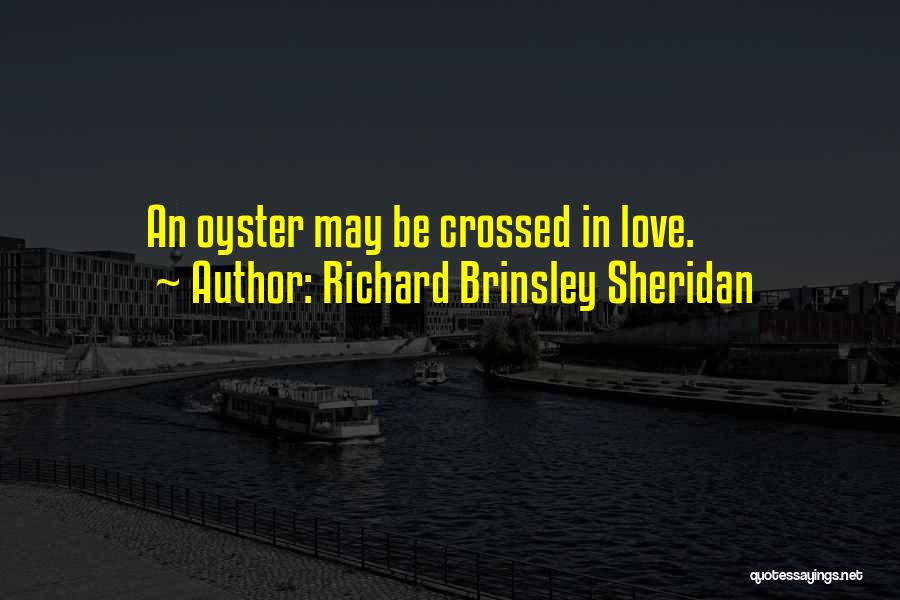 An oyster may be crossed in love.
~ Author: Richard Brinsley Sheridan

quotessayings.net